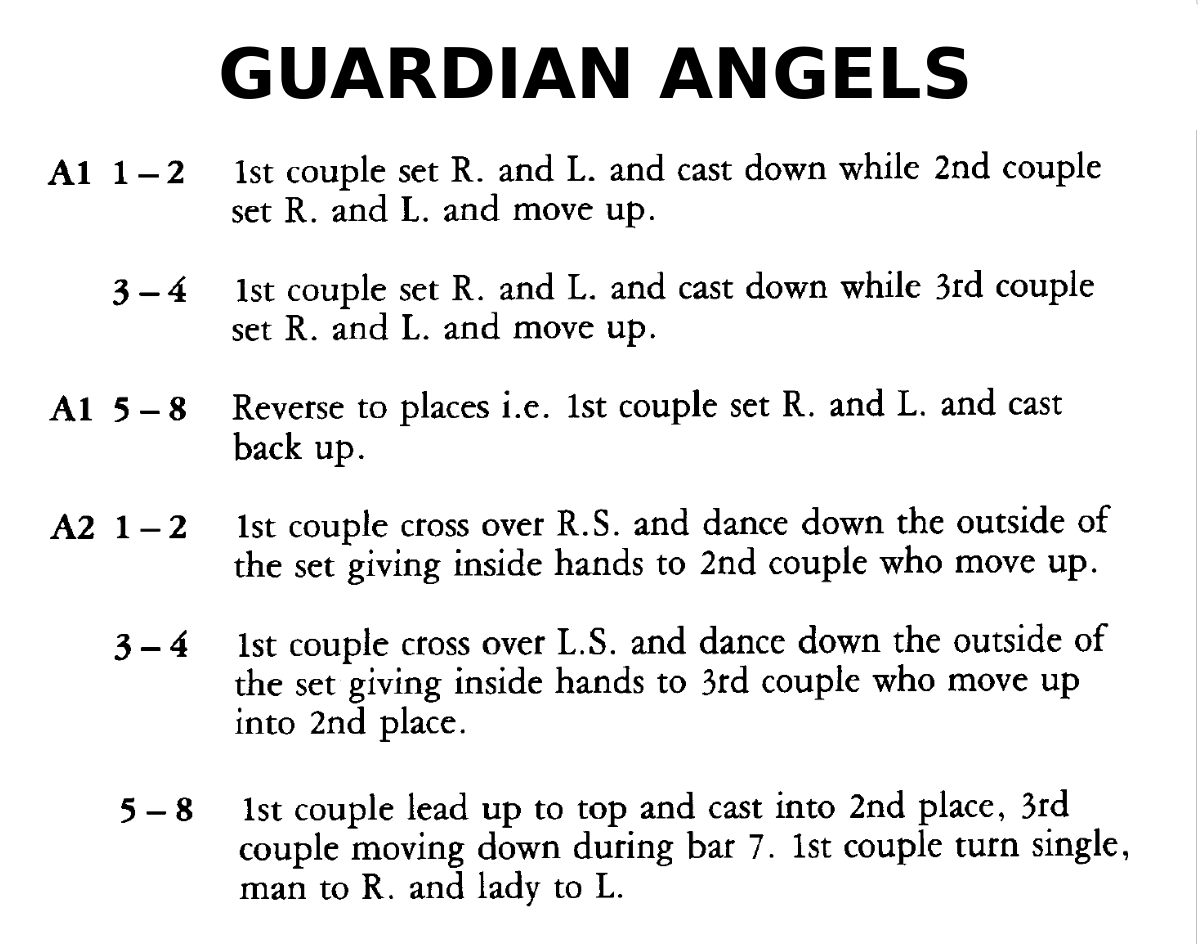 GUARDIAN ANGELS

A1 1 – 2 1st couple set R. and L. and cast down while 2nd couple set R. and L. and move up.

3 – 4 1st couple set R. and L. and cast down while 3rd couple set R. and L. and move up.

A1 5 – 8 Reverse to places i.e. 1st couple set R. and L. and cast back up.

A2 1 – 2 1st couple cross over R.S. and dance down the outside of the set giving inside hands to 2nd couple who move up.

3 – 4 1st couple cross over L.S. and dance down the outside of the set giving inside hands to 3rd couple who move up into 2nd place.

5 – 8 1st couple lead up to top and cast into 2nd place, 3rd couple moving down during bar 7. 1st couple turn single, man to R. and lady to L.